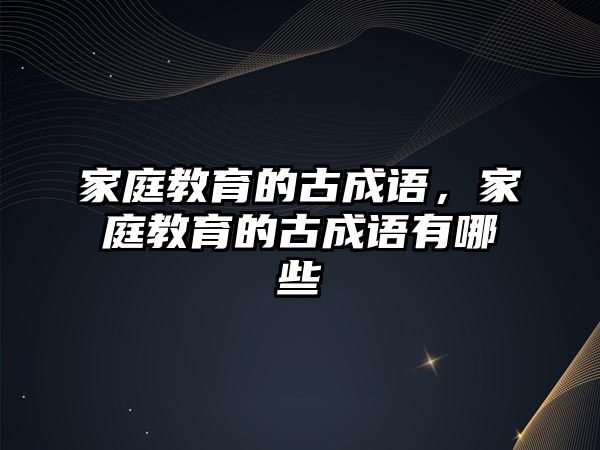 家庭教育的古成语，家庭教育的古成语有哪些